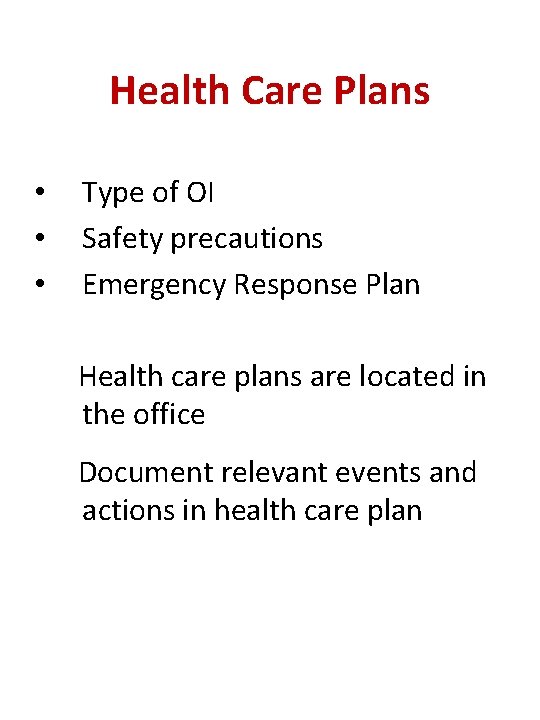 Health Care Plans

• Type of OI
• Safety precautions
• Emergency Response Plan

Health care plans are located in the office

Document relevant events and actions in health care plan